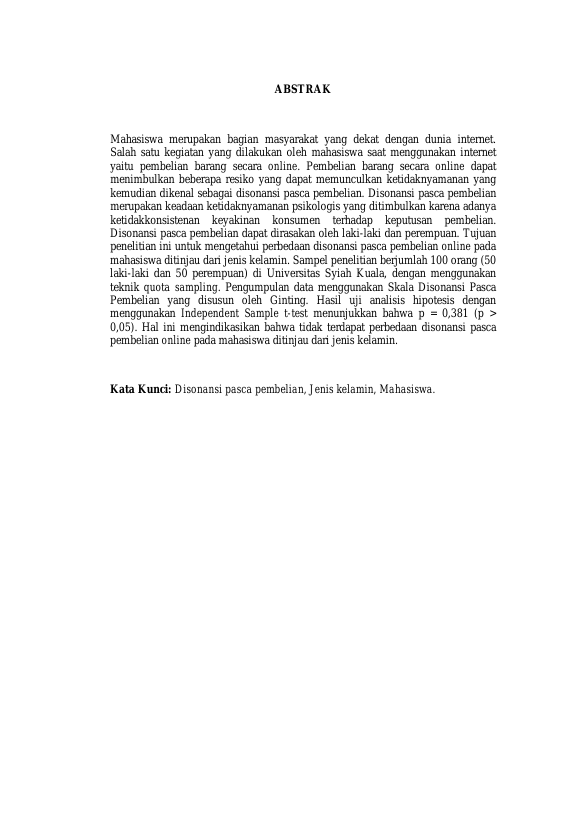 ABSTRAK

Mahasiswa merupakan bagian masyarakat yang dekat dengan dunia internet. Salah satu kegiatan yang dilakukan oleh mahasiswa saat menggunakan internet yaitu pembelian barang secara online. Pembelian barang secara online dapat menimbulkan beberapa resiko yang dapat memunculkan ketidaknyamanan yang kemudian dikenal sebagai disonansi pasca pembelian. Disonansi pasca pembelian merupakan keadaan ketidaknyamanan psikologis yang ditimbulkan karena adanya ketidakkonsistenan keyakinan konsumen terhadap keputusan pembelian. Disonansi pasca pembelian dapat dirasakan oleh laki-laki dan perempuan. Tujuan penelitian ini untuk mengetahui perbedaan disonansi pasca pembelian online pada mahasiswa ditinjau dari jenis kelamin. Sampel penelitian berjumlah 100 orang (50 laki-laki dan 50 perempuan) di Universitas Syiah Kuala, dengan menggunakan teknik quota sampling. Pengumpulan data menggunakan Skala Disonansi Pasca Pembelian yang disusun oleh Ginting. Hasil uji analisis hipotesis dengan menggunakan Independent Sample t-test menunjukkan bahwa p = 0,381 (p > 0,05). Hal ini mengindikasikan bahwa tidak terdapat perbedaan disonansi pasca pembelian online pada mahasiswa ditinjau dari jenis kelamin.

Kata Kunci: Disonansi pasca pembelian, Jenis kelamin, Mahasiswa.